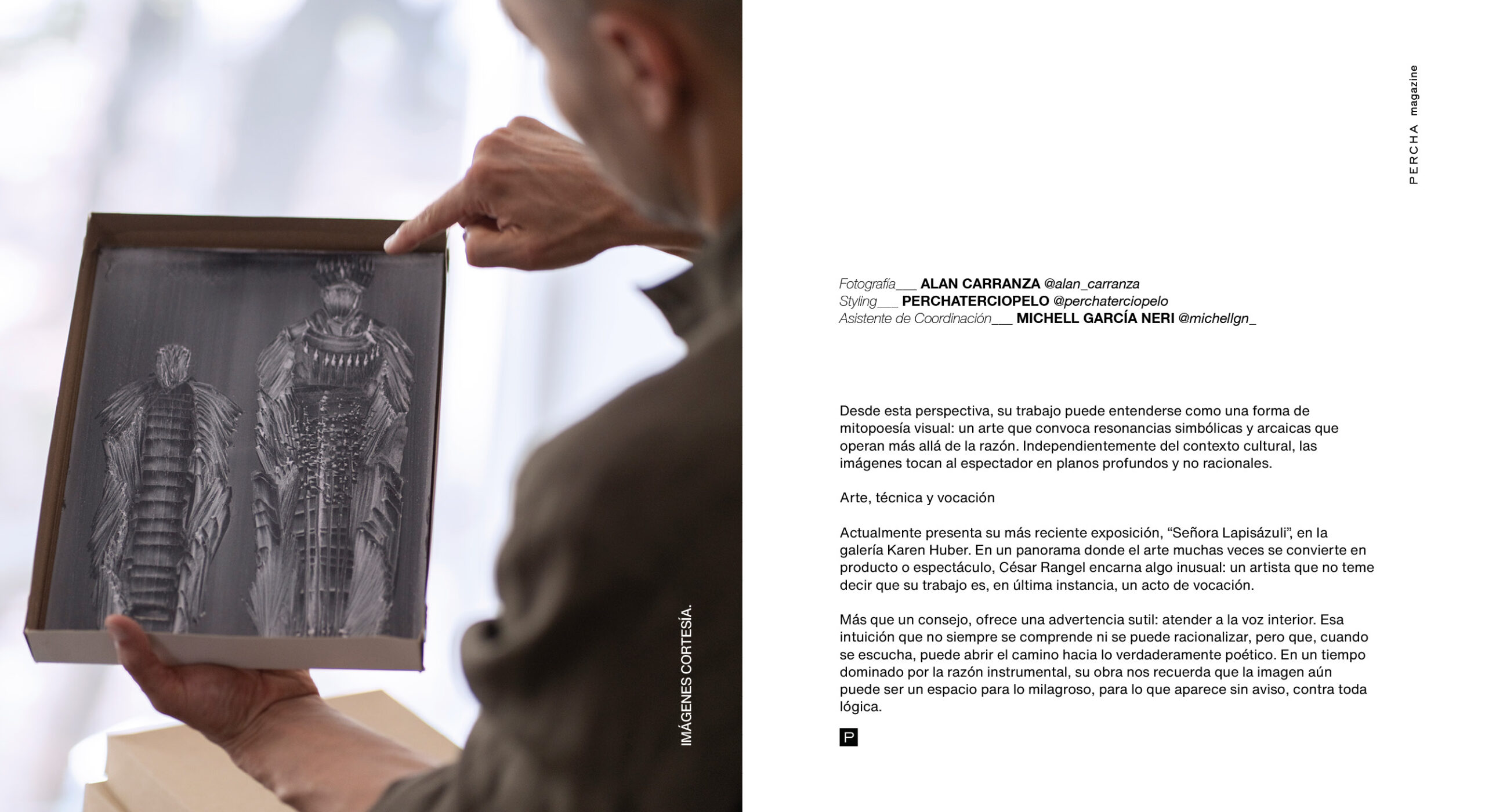 IMÁGENES CORTESÍA.

PERCHA magazine

Fotografía___ ALAN CARRANZA @alan_carranza
Styling___ PERCHATERCIOPELO @perchaterciopelo
Asistente de Coordinación___ MICHELL GARCÍA NERI @michellgn_

Desde esta perspectiva, su trabajo puede entenderse como una forma de mitopoesía visual: un arte que convoca resonancias simbólicas y arcaicas que operan más allá de la razón. Independientemente del contexto cultural, las imágenes tocan al espectador en planos profundos y no racionales.

Arte, técnica y vocación

Actualmente presenta su más reciente exposición, “Señora Lapisázuli”, en la galería Karen Huber. En un panorama donde el arte muchas veces se convierte en producto o espectáculo, César Rangel encarna algo inusual: un artista que no teme decir que su trabajo es, en última instancia, un acto de vocación.

Más que un consejo, ofrece una advertencia sutil: atender a la voz interior. Esa intuición que no siempre se comprende ni se puede racionalizar, pero que, cuando se escucha, puede abrir el camino hacia lo verdaderamente poético. En un tiempo dominado por la razón instrumental, su obra nos recuerda que la imagen aún puede ser un espacio para lo milagroso, para lo que aparece sin aviso, contra toda lógica.

P